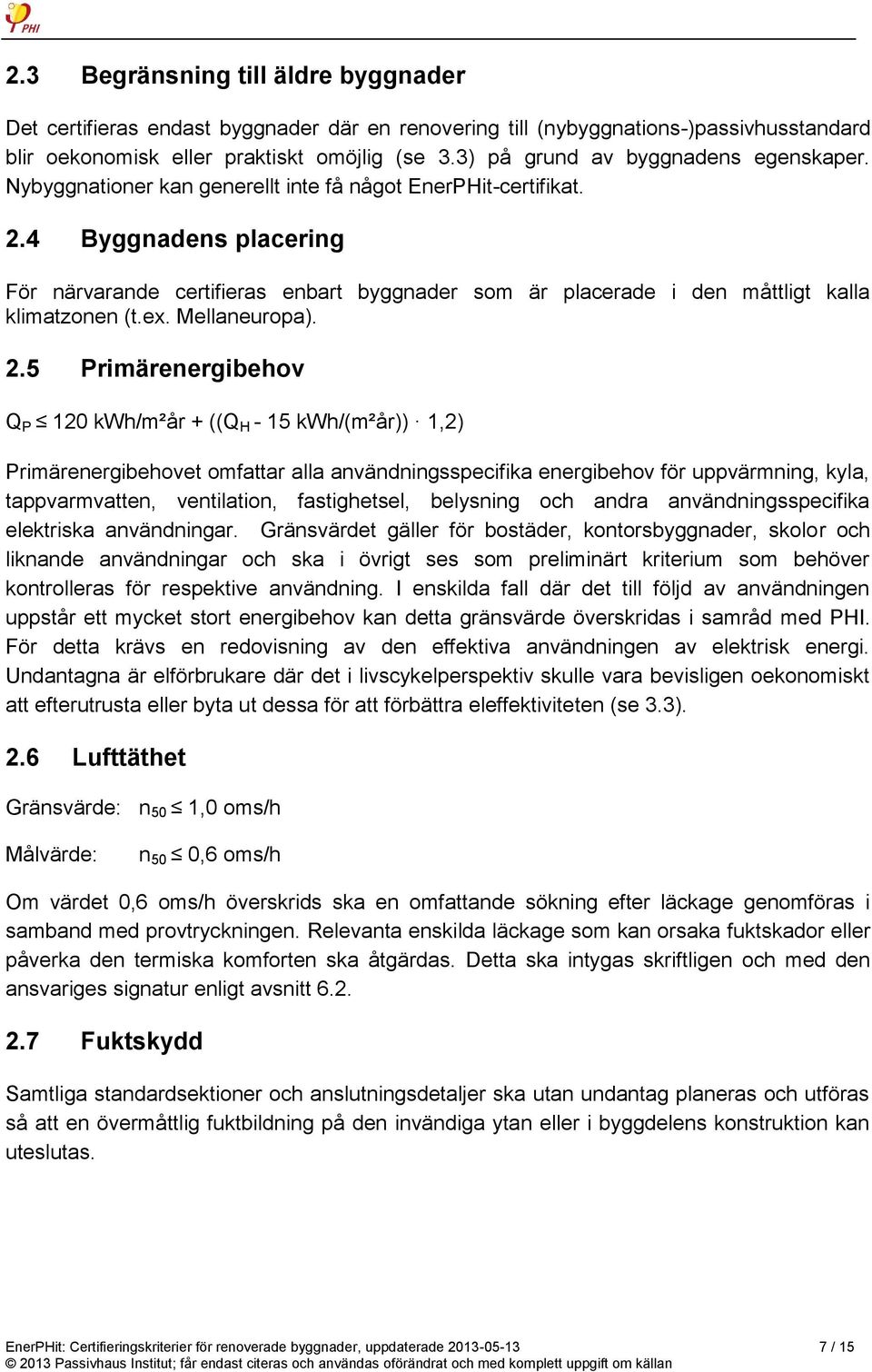 PHI

2.3 Begränsning till äldre byggnader

Det certifieras endast byggnader där en renovering till (nybyggnations-)passivhusstandard blir oekonomisk eller praktiskt omöjlig (se 3.3) på grund av byggnadens egenskaper. Nybyggnationer kan generellt inte få något EnerPHit-certifikat.

2.4 Byggnadens placering

För närvarande certifieras enbart byggnader som är placerade i den måttligt kalla klimatzonen (t.ex. Mellaneuropa).

2.5 Primärenergibehov

$Q_P \leq 120$ kWh/m²år + (($Q_H$ - 15 kWh/(m²år)) $\cdot$ 1,2)

Primärenergibehovet omfattar alla användningsspecifika energibehov för uppvärmning, kyla, tappvarmvatten, ventilation, fastighetsel, belysning och andra användningsspecifika elektriska användningar. Gränsvärdet gäller för bostäder, kontorsbyggnader, skolor och liknande användningar och ska i övrigt ses som preliminärt kriterium som behöver kontrolleras för respektive användning. I enskilda fall där det till följd av användningen uppstår ett mycket stort energibehov kan detta gränsvärde överskridas i samråd med PHI. För detta krävs en redovisning av den effektiva användningen av elektrisk energi. Undantagna är elförbrukare där det i livscykelperspektiv skulle vara bevisligen oekonomiskt att efterutrusta eller byta ut dessa för att förbättra eleffektiviteten (se 3.3).

2.6 Lufttäthet

Gränsvärde: $n_{50} \leq 1,0$ oms/h

Målvärde: $n_{50} \leq 0,6$ oms/h

Om värdet 0,6 oms/h överskrids ska en omfattande sökning efter läckage genomföras i samband med provtryckningen. Relevanta enskilda läckage som kan orsaka fuktskador eller påverka den termiska komforten ska åtgärdas. Detta ska intygas skriftligen och med den ansvariges signatur enligt avsnitt 6.2.

2.7 Fuktskydd

Samtliga standardsektioner och anslutningsdetaljer ska utan undantag planeras och utföras så att en övermåttlig fuktbildning på den invändiga ytan eller i byggdelens konstruktion kan uteslutas.

EnerPHit: Certifieringskriterier för renoverade byggnader, uppdaterade 2013-05-13 7 / 15
© 2013 Passivhaus Institut; får endast citeras och användas oförändrat och med komplett uppgift om källan